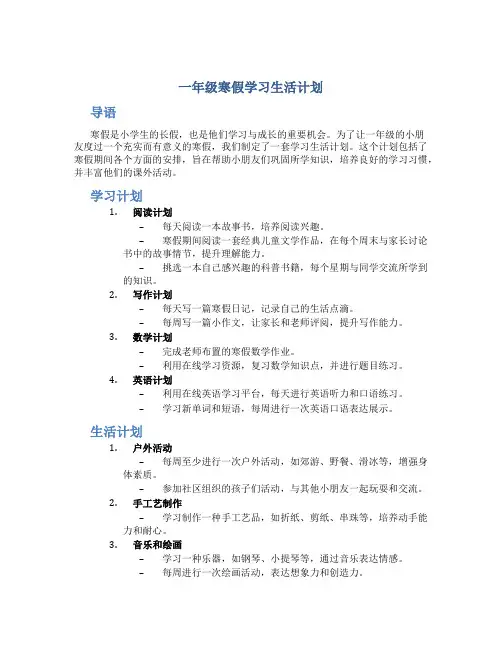 一年级寒假学习生活计划

导语

寒假是小学生的长假，也是他们学习与成长的重要机会。为了让一年级的小朋友度过一个充实而有意义的寒假，我们制定了一套学习生活计划。这个计划包括了寒假期间各个方面的安排，旨在帮助小朋友们巩固所学知识，培养良好的学习习惯，并丰富他们的课外活动。

学习计划

1. 阅读计划
– 每天阅读一本故事书，培养阅读兴趣。
– 寒假期间阅读一套经典儿童文学作品，在每个周末与家长讨论书中的故事情节，提升理解能力。
– 挑选一本自己感兴趣的科普书籍，每个星期与同学交流所学到的知识。

2. 写作计划
– 每天写一篇寒假日记，记录自己的生活点滴。
– 每周写一篇小作文，让家长和老师评阅，提升写作能力。

3. 数学计划
– 完成老师布置的寒假数学作业。
– 利用在线学习资源，复习数学知识点，并进行题目练习。

4. 英语计划
– 利用在线英语学习平台，每天进行英语听力和口语练习。
– 学习新单词和短语，每周进行一次英语口语表达展示。

生活计划

1. 户外活动
– 每周至少进行一次户外活动，如郊游、野餐、滑冰等，增强身体素质。
– 参加社区组织的孩子们活动，与其他小朋友一起玩耍和交流。

2. 手工艺制作
– 学习制作一种手工艺品，如折纸、剪纸、串珠等，培养动手能力和耐心。

3. 音乐和绘画
– 学习一种乐器，如钢琴、小提琴等，通过音乐表达情感。
– 每周进行一次绘画活动，表达想象力和创造力。